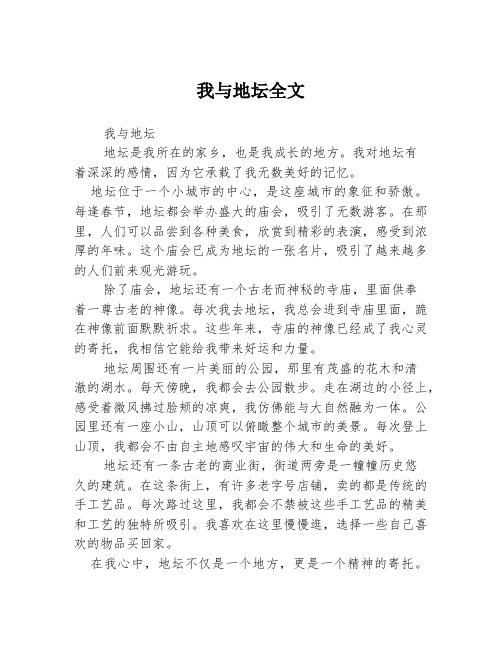 我与地坛全文

我与地坛

地坛是我所在的家乡，也是我成长的地方。我对地坛有着深深的感情，因为它承载了我无数美好的记忆。

地坛位于一个小城市的中心，是这座城市的象征和骄傲。每逢春节，地坛都会举办盛大的庙会，吸引了无数游客。在那里，人们可以品尝到各种美食，欣赏到精彩的表演，感受到浓厚的年味。这个庙会已成为地坛的一张名片，吸引了越来越多的人们前来观光游玩。

除了庙会，地坛还有一个古老而神秘的寺庙，里面供奉着一尊古老的神像。每次我去地坛，我总会进到寺庙里面，跪在神像前面默默祈求。这些年来，寺庙的神像已经成了我心灵的寄托，我相信它能给我带来好运和力量。

地坛周围还有一片美丽的公园，那里有茂盛的花木和清澈的湖水。每天傍晚，我都会去公园散步。走在湖边的小径上，感受着微风拂过脸颊的凉爽，我仿佛能与大自然融为一体。公园里还有一座小山，山顶可以俯瞰整个城市的美景。每次登上山顶，我都会不由自主地感叹宇宙的伟大和生命的美好。

地坛还有一条古老的商业街，街道两旁是一幢幢历史悠久的建筑。在这条街上，有许多老字号店铺，卖的都是传统的手工艺品。每次路过这里，我都会不禁被这些手工艺品的精美和工艺的独特所吸引。我喜欢在这里慢慢逛，选择一些自己喜欢的物品买回家。

在我心中，地坛不仅是一个地方，更是一个精神的寄托。